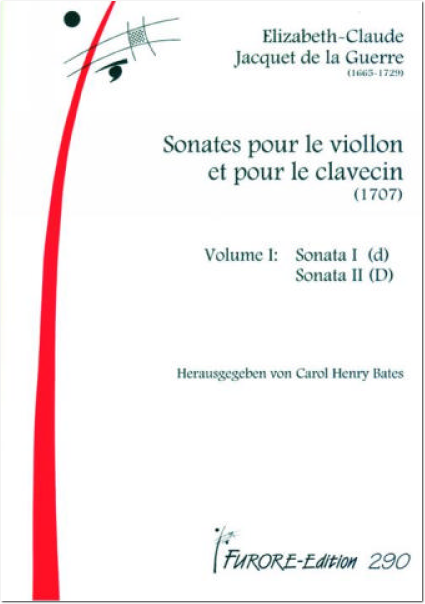 Elizabeth-Claude
Jacquet de la Guerre
(1665-1729)

Sonates pour le viollon
et pour le clavecin
(1707)

Volume I: Sonata I (d)
Sonata II (D)

Herausgegeben von Carol Henry Bates

FURORE-Edition 290